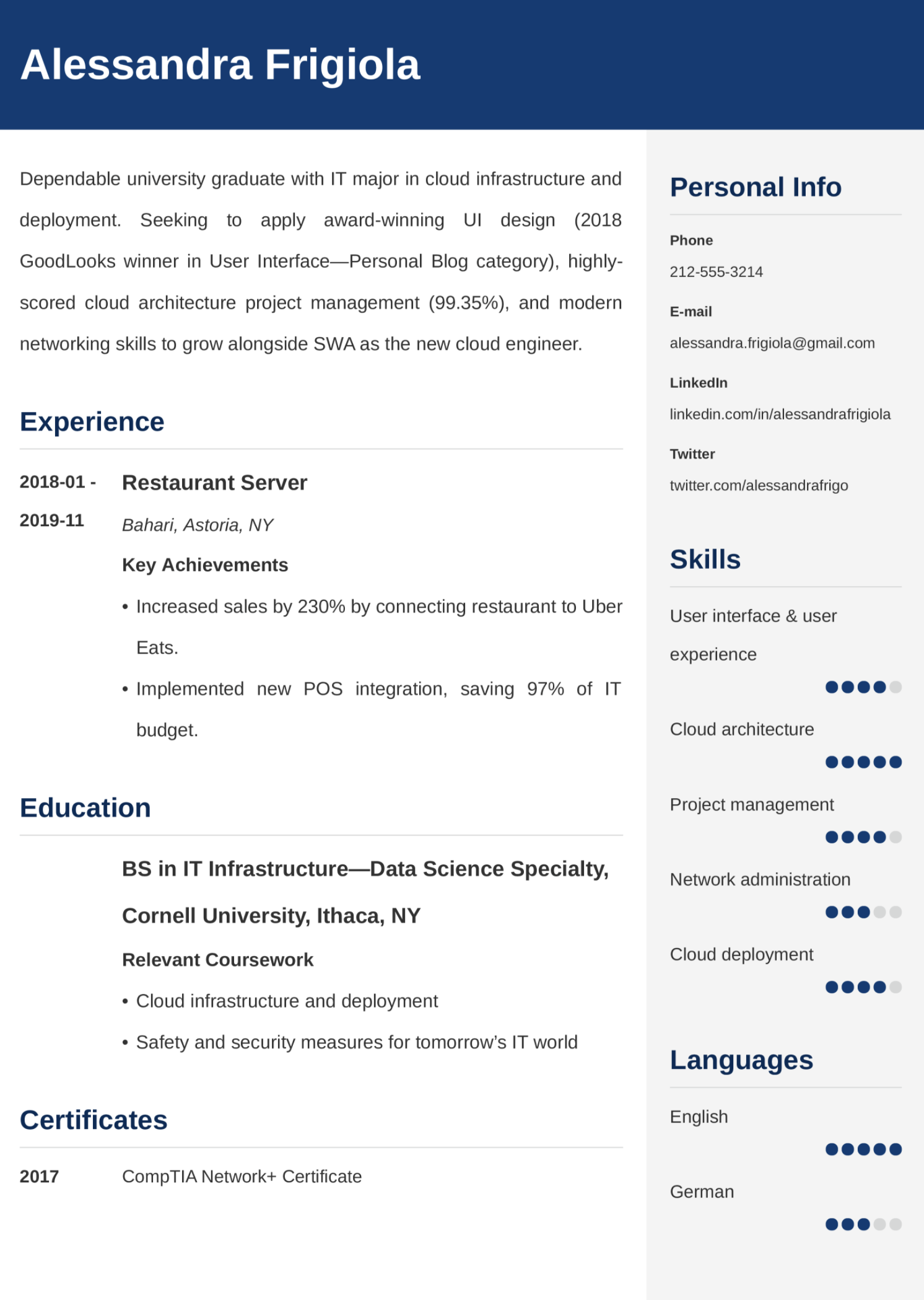 Alessandra Frigiola

Dependable university graduate with IT major in cloud infrastructure and deployment. Seeking to apply award-winning UI design (2018 GoodLooks winner in User Interface—Personal Blog category), highly-scored cloud architecture project management (99.35%), and modern networking skills to grow alongside SWA as the new cloud engineer.

Experience

2018-01 - 2019-11

Restaurant Server

Bahari, Astoria, NY

Key Achievements

• Increased sales by 230% by connecting restaurant to Uber Eats.

• Implemented new POS integration, saving 97% of IT budget.

Education

BS in IT Infrastructure—Data Science Specialty, Cornell University, Ithaca, NY

Relevant Coursework

• Cloud infrastructure and deployment

• Safety and security measures for tomorrow's IT world

Certificates

2017 CompTIA Network+ Certificate

Personal Info

Phone

212-555-3214

E-mail

alessandra.frigiola@gmail.com

LinkedIn

linkedin.com/in/alessandrafrigiola

Twitter

twitter.com/alessandrafrigo

Skills

User interface & user experience

Cloud architecture

Project management

Network administration

Cloud deployment

Languages

English

German